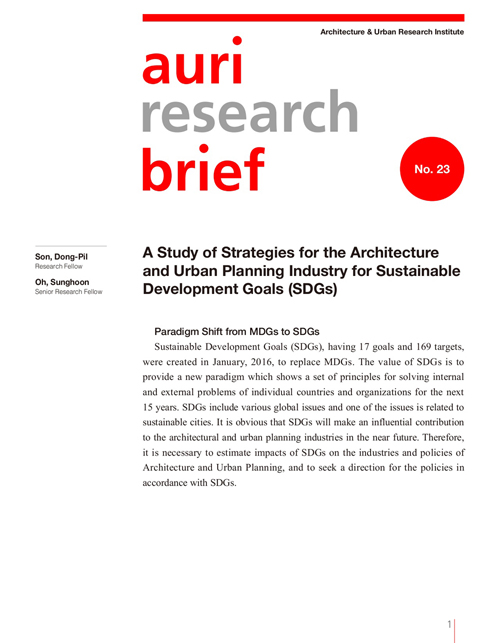 Architecture & Urban Research Institute

auri
research
brief

No. 23

Son, Dong-Pil
Research Fellow

Oh, Sunghoon
Senior Research Fellow

A Study of Strategies for the Architecture and Urban Planning Industry for Sustainable Development Goals (SDGs)

Paradigm Shift from MDGs to SDGs

Sustainable Development Goals (SDGs), having 17 goals and 169 targets, were created in January, 2016, to replace MDGs. The value of SDGs is to provide a new paradigm which shows a set of principles for solving internal and external problems of individual countries and organizations for the next 15 years. SDGs include various global issues and one of the issues is related to sustainable cities. It is obvious that SDGs will make an influential contribution to the architectural and urban planning industries in the near future. Therefore, it is necessary to estimate impacts of SDGs on the industries and policies of Architecture and Urban Planning, and to seek a direction for the policies in accordance with SDGs.

1